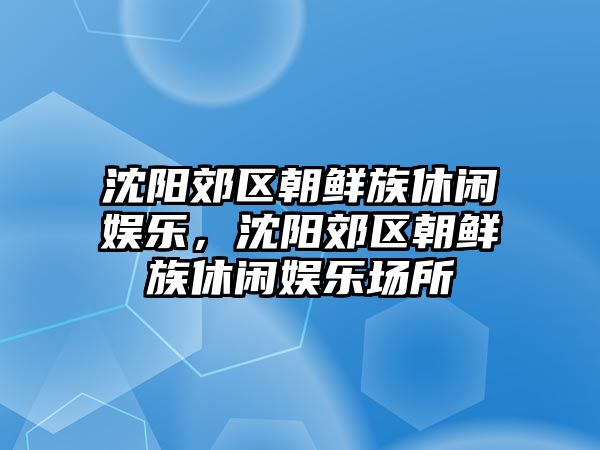 沈阳郊区朝鲜族休闲娱乐，沈阳郊区朝鲜族休闲娱乐场所